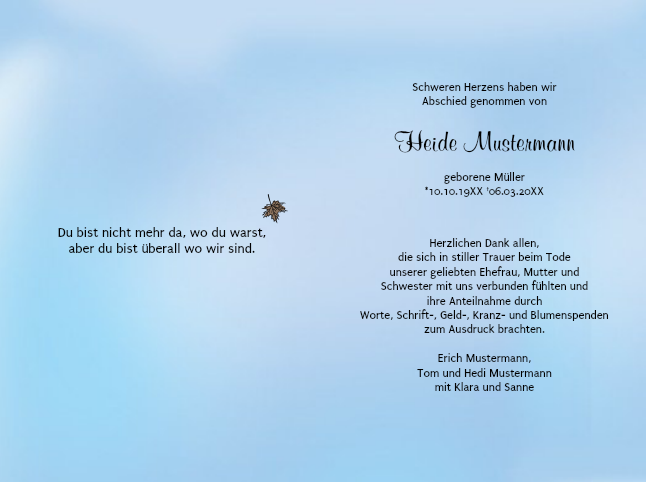 Du bist nicht mehr da, wo du warst,
aber du bist überall wo wir sind.

Schweren Herzens haben wir
Abschied genommen von

Heide Mustermann

geborene Müller
*10.10.19XX †06.03.20XX

Herzlichen Dank allen,
die sich in stiller Trauer beim Tode
unserer geliebten Ehefrau, Mutter und
Schwester mit uns verbunden fühlten und
ihre Anteilnahme durch
Worte, Schrift-, Geld-, Kranz- und Blumenspenden
zum Ausdruck brachten.

Erich Mustermann,
Tom und Hedi Mustermann
mit Klara und Sanne